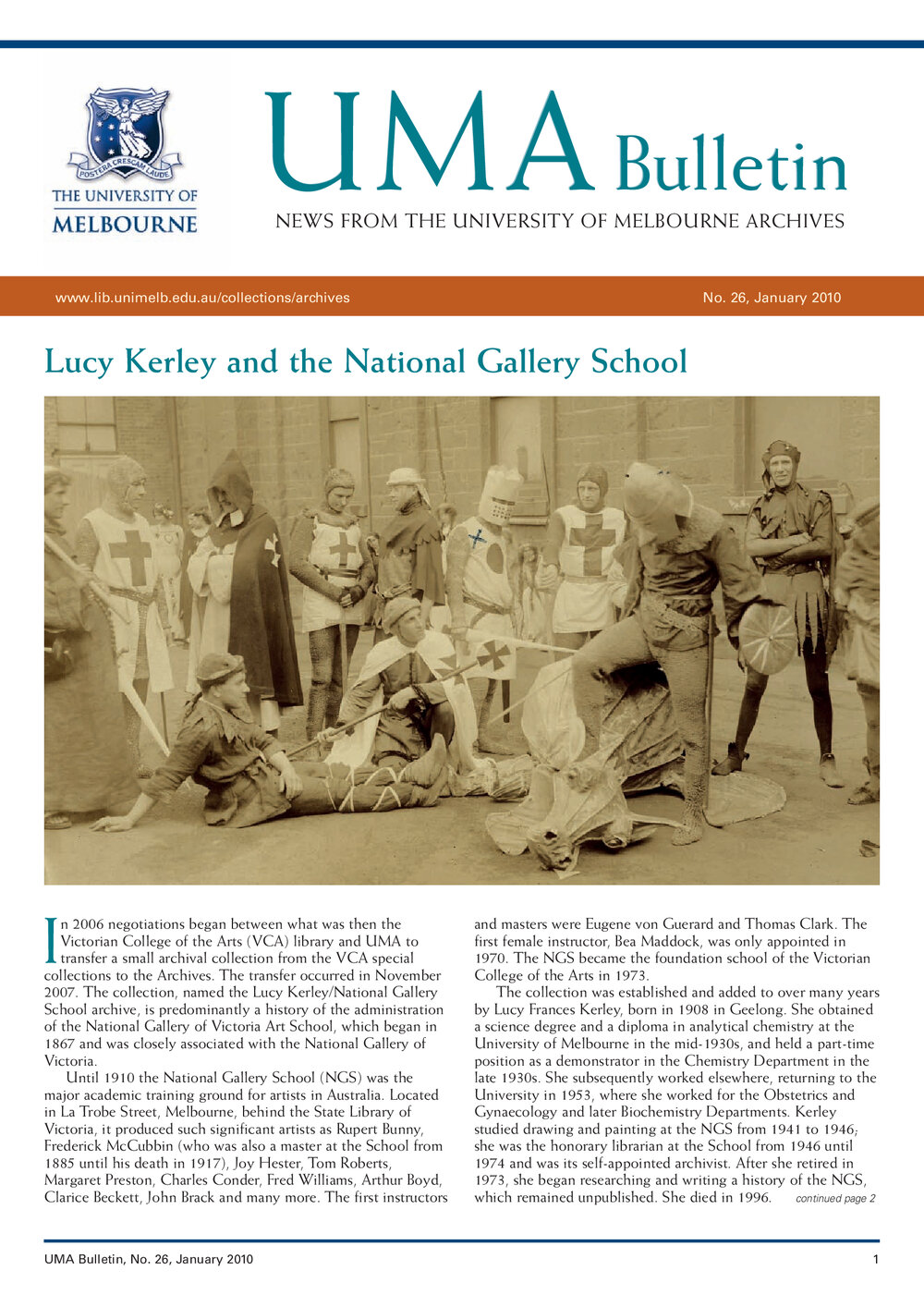 POSTERA CRESCAM LAUDE
THE UNIVERSITY OF MELBOURNE

UMA Bulletin

NEWS FROM THE UNIVERSITY OF MELBOURNE ARCHIVES

www.lib.unimelb.edu.au/collections/archives

No. 26, January 2010

Lucy Kerley and the National Gallery School

In 2006 negotiations began between what was then the Victorian College of the Arts (VCA) library and UMA to transfer a small archival collection from the VCA special collections to the Archives. The transfer occurred in November 2007. The collection, named the Lucy Kerley/National Gallery School archive, is predominantly a history of the administration of the National Gallery of Victoria Art School, which began in 1867 and was closely associated with the National Gallery of Victoria.

Until 1910 the National Gallery School (NGS) was the major academic training ground for artists in Australia. Located in La Trobe Street, Melbourne, behind the State Library of Victoria, it produced such significant artists as Rupert Bunny, Frederick McCubbin (who was also a master at the School from 1885 until his death in 1917), Joy Hester, Tom Roberts, Margaret Preston, Charles Conder, Fred Williams, Arthur Boyd, Clarice Beckett, John Brack and many more. The first instructors and masters were Eugene von Guerard and Thomas Clark. The first female instructor, Bea Maddock, was only appointed in 1970. The NGS became the foundation school of the Victorian College of the Arts in 1973.

The collection was established and added to over many years by Lucy Frances Kerley, born in 1908 in Geelong. She obtained a science degree and a diploma in analytical chemistry at the University of Melbourne in the mid-1930s, and held a part-time position as a demonstrator in the Chemistry Department in the late 1930s. She subsequently worked elsewhere, returning to the University in 1953, where she worked for the Obstetrics and Gynaecology and later Biochemistry Departments. Kerley studied drawing and painting at the NGS from 1941 to 1946; she was the honorary librarian at the School from 1946 until 1974 and was its self-appointed archivist. After she retired in 1973, she began researching and writing a history of the NGS, which remained unpublished. She died in 1996. continued page 2

UMA Bulletin, No. 26, January 2010

1